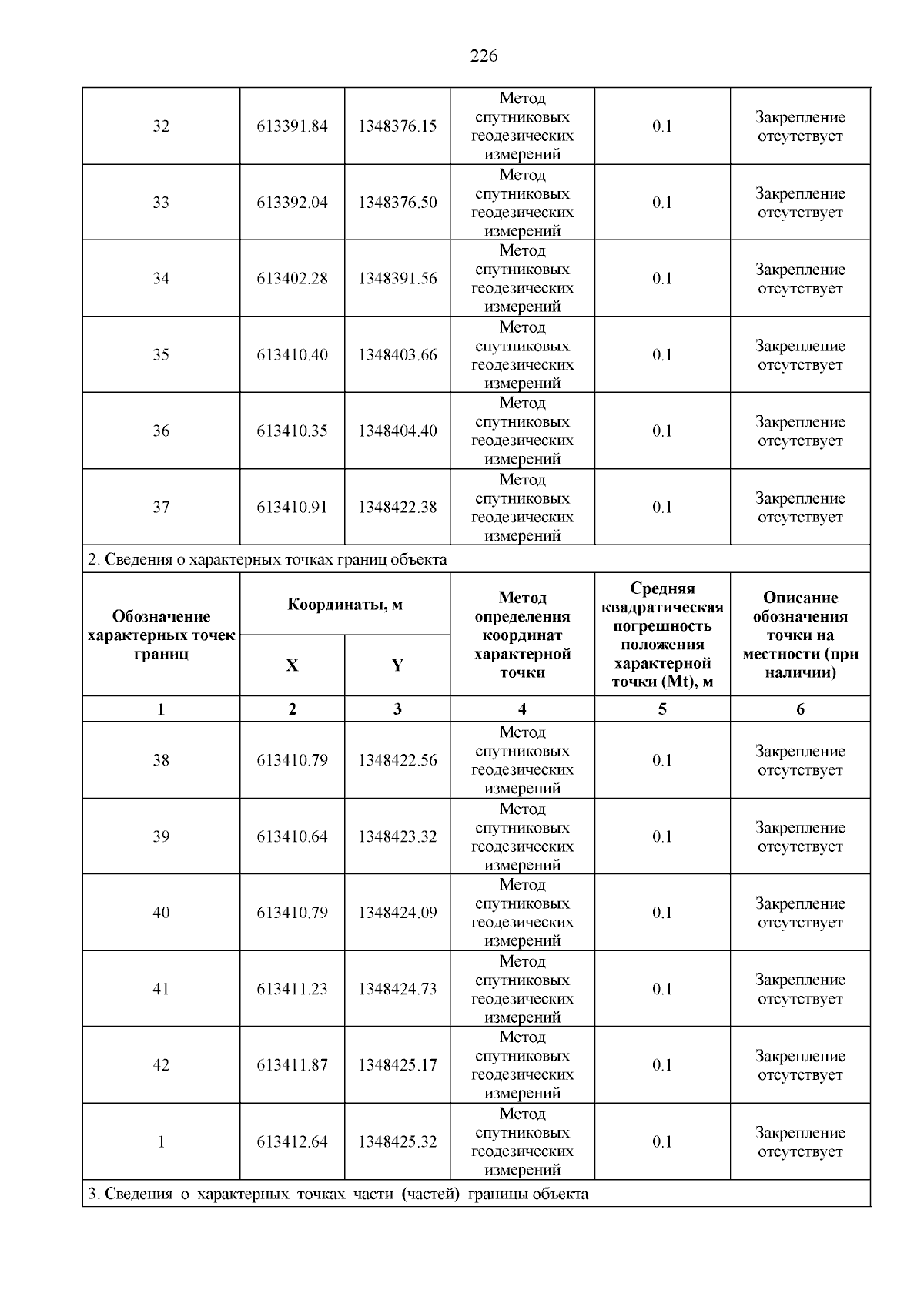 226

| 32 | 613391.84 | 1348376.15 | Метод спутниковых геодезических измерений | 0.1 | Закрепление отсутствует |
|---|---|---|---|---|---|
| 33 | 613392.04 | 1348376.50 | Метод спутниковых геодезических измерений | 0.1 | Закрепление отсутствует |
| 34 | 613402.28 | 1348391.56 | Метод спутниковых геодезических измерений | 0.1 | Закрепление отсутствует |
| 35 | 613410.40 | 1348403.66 | Метод спутниковых геодезических измерений | 0.1 | Закрепление отсутствует |
| 36 | 613410.35 | 1348404.40 | Метод спутниковых геодезических измерений | 0.1 | Закрепление отсутствует |
| 37 | 613410.91 | 1348422.38 | Метод спутниковых геодезических измерений | 0.1 | Закрепление отсутствует |

2. Сведения о характерных точках границ объекта

| Обозначение характерных точек границ | Координаты, м X | Координаты, м Y | Метод определения координат характерной точки | Средняя квадратическая погрешность положения характерной точки (Mt), м | Описание обозначения точки на местности (при наличии) |
|---|---|---|---|---|---|
| 1 | 2 | 3 | 4 | 5 | 6 |
| 38 | 613410.79 | 1348422.56 | Метод спутниковых геодезических измерений | 0.1 | Закрепление отсутствует |
| 39 | 613410.64 | 1348423.32 | Метод спутниковых геодезических измерений | 0.1 | Закрепление отсутствует |
| 40 | 613410.79 | 1348424.09 | Метод спутниковых геодезических измерений | 0.1 | Закрепление отсутствует |
| 41 | 613411.23 | 1348424.73 | Метод спутниковых геодезических измерений | 0.1 | Закрепление отсутствует |
| 42 | 613411.87 | 1348425.17 | Метод спутниковых геодезических измерений | 0.1 | Закрепление отсутствует |
| 1 | 613412.64 | 1348425.32 | Метод спутниковых геодезических измерений | 0.1 | Закрепление отсутствует |

3. Сведения о характерных точках части (частей) границы объекта